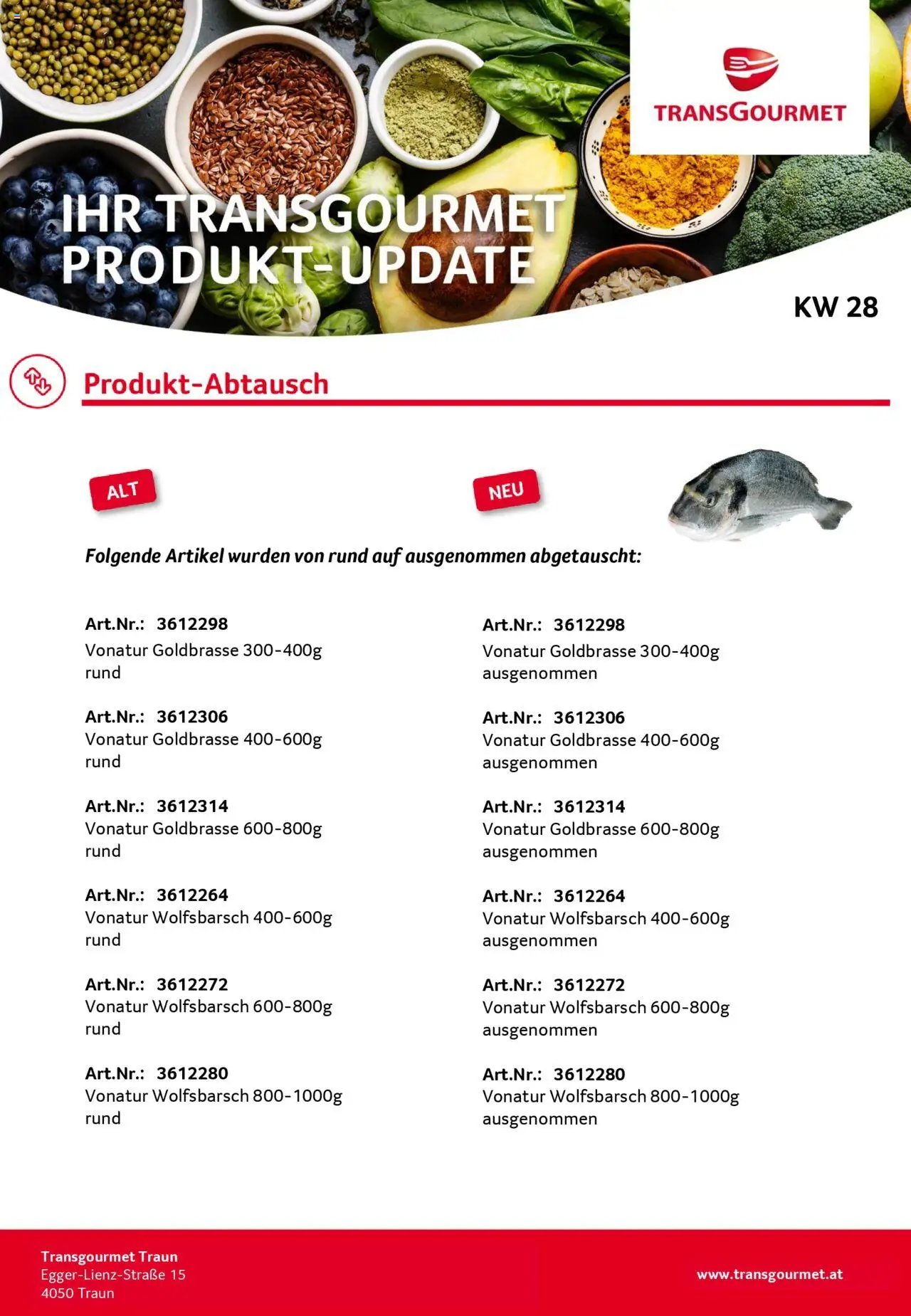 TRANSGOURMET

IHR TRANSGOURMET PRODUKT-UPDATE

KW 28

Produkt-Abtausch

ALT

NEU

Folgende Artikel wurden von rund auf ausgenommen abgetauscht:

Art.Nr.: 3612298
Vonatur Goldbrasse 300-400g rund

Art.Nr.: 3612306
Vonatur Goldbrasse 400-600g rund

Art.Nr.: 3612314
Vonatur Goldbrasse 600-800g rund

Art.Nr.: 3612264
Vonatur Wolfsbarsch 400-600g rund

Art.Nr.: 3612272
Vonatur Wolfsbarsch 600-800g rund

Art.Nr.: 3612280
Vonatur Wolfsbarsch 800-1000g rund

Art.Nr.: 3612298
Vonatur Goldbrasse 300-400g ausgenommen

Art.Nr.: 3612306
Vonatur Goldbrasse 400-600g ausgenommen

Art.Nr.: 3612314
Vonatur Goldbrasse 600-800g ausgenommen

Art.Nr.: 3612264
Vonatur Wolfsbarsch 400-600g ausgenommen

Art.Nr.: 3612272
Vonatur Wolfsbarsch 600-800g ausgenommen

Art.Nr.: 3612280
Vonatur Wolfsbarsch 800-1000g ausgenommen

Transgourmet Traun
Egger-Lienz-Straße 15
4050 Traun

www.transgourmet.at